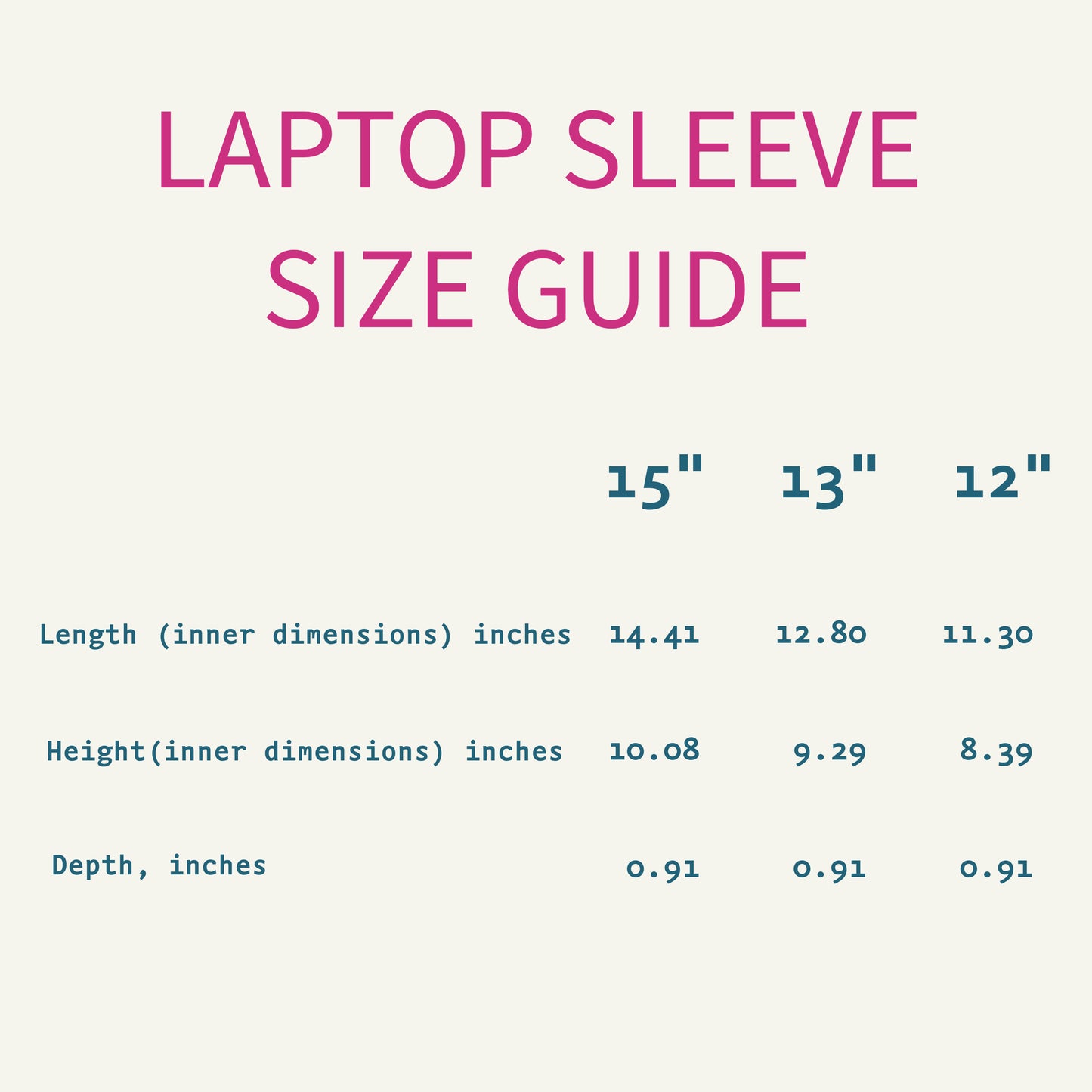 LAPTOP SLEEVE SIZE GUIDE

|  | 15" | 13" | 12" |
|---|---|---|---|
| Length (inner dimensions) inches | 14.41 | 12.80 | 11.30 |
| Height(inner dimensions) inches | 10.08 | 9.29 | 8.39 |
| Depth, inches | 0.91 | 0.91 | 0.91 |